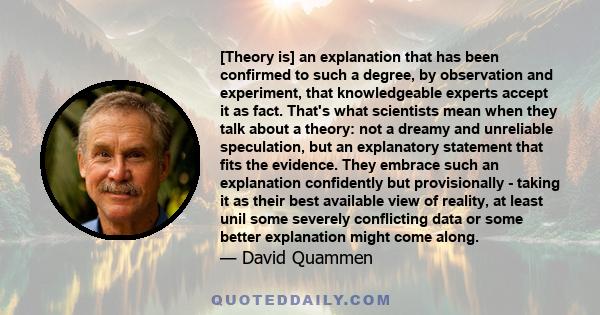 [Theory is] an explanation that has been confirmed to such a degree, by observation and experiment, that knowledgeable experts accept it as fact. That's what scientists mean when they talk about a theory: not a dreamy and unreliable speculation, but an explanatory statement that fits the evidence. They embrace such an explanation confidently but provisionally - taking it as their best available view of reality, at least unil some severely conflicting data or some better explanation might come along.
— David Quammen

QUOTEDDAILY.COM